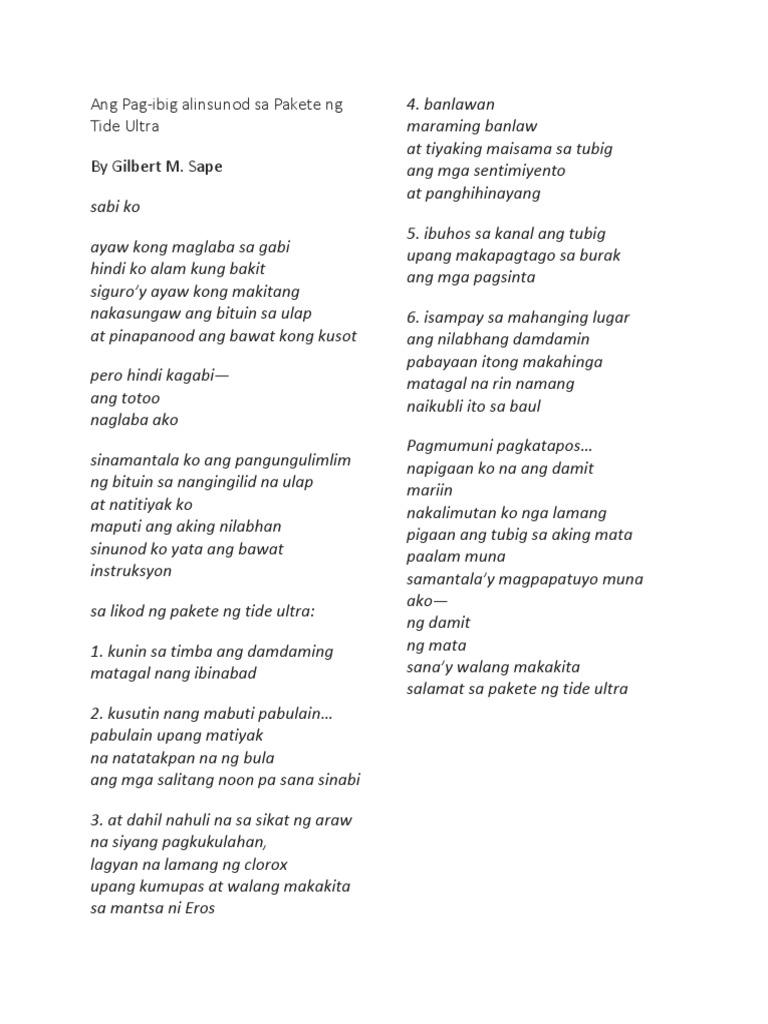 Ang Pag-ibig alinsunod sa Pakete ng Tide Ultra

By Gilbert M. Sape

sabi ko

ayaw kong maglaba sa gabi
hindi ko alam kung bakit
siguro'y ayaw kong makitang
nakasungaw ang bituin sa ulap
at pinapanood ang bawat kong kusot

pero hindi kagabi—
ang totoo
naglaba ako

sinamantala ko ang pangungulimlim
ng bituin sa nangingilid na ulap
at natitiyak ko
maputi ang aking nilabhan
sinunod ko yata ang bawat
instruksyon

sa likod ng pakete ng tide ultra:

1. kunin sa timba ang damdaming
matagal nang ibinabad

2. kusutin nang mabuti pabulain…
pabulain upang matiyak
na natatakpan na ng bula
ang mga salitang noon pa sana sinabi

3. at dahil nahuli na sa sikat ng araw
na siyang pagkukulahan,
lagyan na lamang ng clorox
upang kumupas at walang makakita
sa mantsa ni Eros

4. banlawan
maraming banlaw
at tiyaking maisama sa tubig
ang mga sentimiyento
at panghihinayang

5. ibuhos sa kanal ang tubig
upang makapagtago sa burak
ang mga pagsinta

6. isampay sa mahanging lugar
ang nilabhang damdamin
pabayaan itong makahinga
matagal na rin namang
naikubli ito sa baul

Pagmumuni pagkatapos…
napigaan ko na ang damit
mariin
nakalimutan ko nga lamang
pigaan ang tubig sa aking mata
paalam muna
samantala'y magpapatuyo muna
ako—
ng damit
ng mata
sana'y walang makakita
salamat sa pakete ng tide ultra